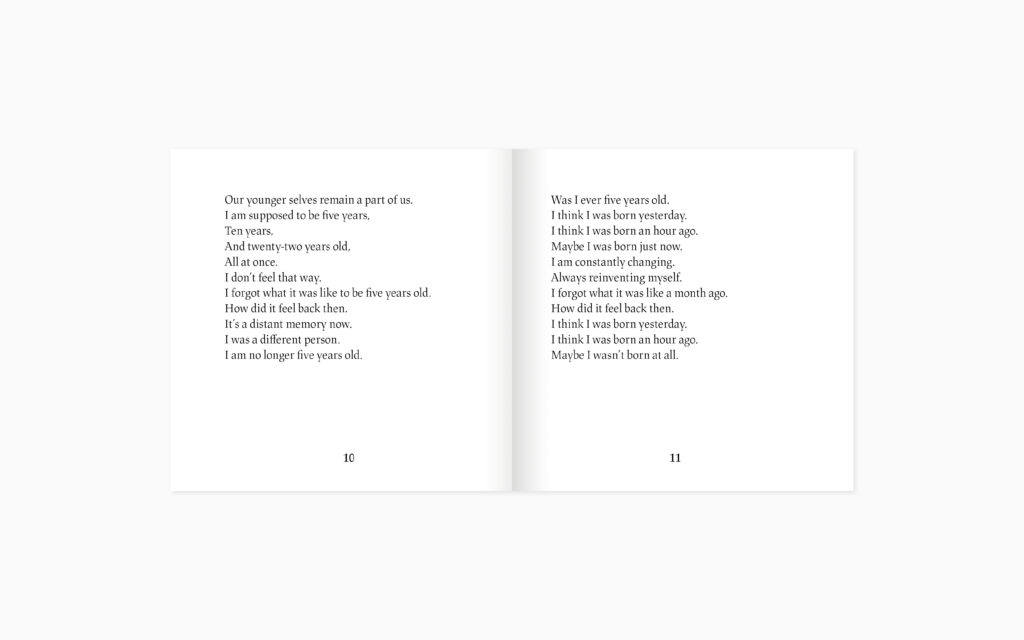 Our younger selves remain a part of us.
I am supposed to be five years,
Ten years,
And twenty-two years old,
All at once.
I don't feel that way.
I forgot what it was like to be five years old.
How did it feel back then.
It's a distant memory now.
I was a different person.
I am no longer five years old.

10

Was I ever five years old.
I think I was born yesterday.
I think I was born an hour ago.
Maybe I was born just now.
I am constantly changing.
Always reinventing myself.
I forgot what it was like a month ago.
How did it feel back then.
I think I was born yesterday.
I think I was born an hour ago.
Maybe I wasn't born at all.

11